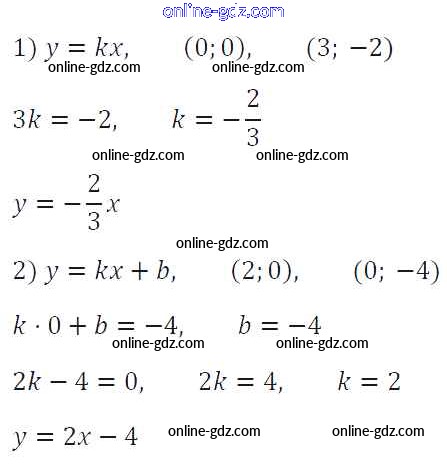 1) $y = kx$, $(0; 0)$, $(3; -2)$

$3k = -2$, $k = -\frac{2}{3}$

$y = -\frac{2}{3}x$

2) $y = kx + b$, $(2; 0)$, $(0; -4)$

$k \cdot 0 + b = -4$, $b = -4$

$2k - 4 = 0$, $2k = 4$, $k = 2$

$y = 2x - 4$

online-gdz.com